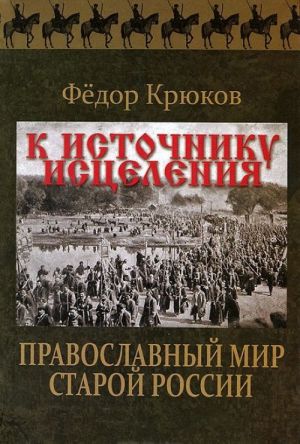 Фёдор Крюков

К ИСТОЧНИКУ ИСЦЕЛЕНИЯ

ПРАВОСЛАВНЫЙ МИР СТАРОЙ РОССИИ